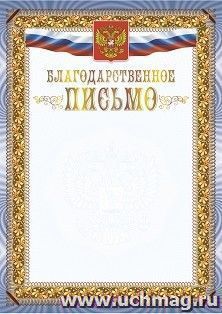 БЛАГОДАРСТВЕННОЕ
ПИСЬМО

www.uchmag.ru